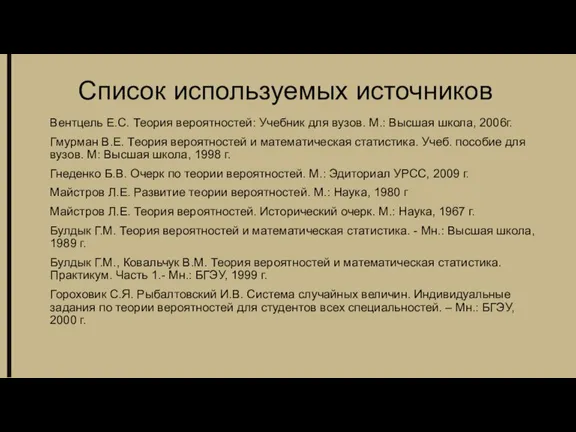 Список используемых источников

Вентцель Е.С. Теория вероятностей: Учебник для вузов. М.: Высшая школа, 2006г.

Гмурман В.Е. Теория вероятностей и математическая статистика. Учеб. пособие для вузов. М: Высшая школа, 1998 г.

Гнеденко Б.В. Очерк по теории вероятностей. М.: Эдиториал УРСС, 2009 г.

Майстров Л.Е. Развитие теории вероятностей. М.: Наука, 1980 г

Майстров Л.Е. Теория вероятностей. Исторический очерк. М.: Наука, 1967 г.

Булдык Г.М. Теория вероятностей и математическая статистика. - Мн.: Высшая школа, 1989 г.

Булдык Г.М., Ковальчук В.М. Теория вероятностей и математическая статистика. Практикум. Часть 1.- Мн.: БГЭУ, 1999 г.

Гороховик С.Я. Рыбалтовский И.В. Система случайных величин. Индивидуальные задания по теории вероятностей для студентов всех специальностей. – Мн.: БГЭУ, 2000 г.